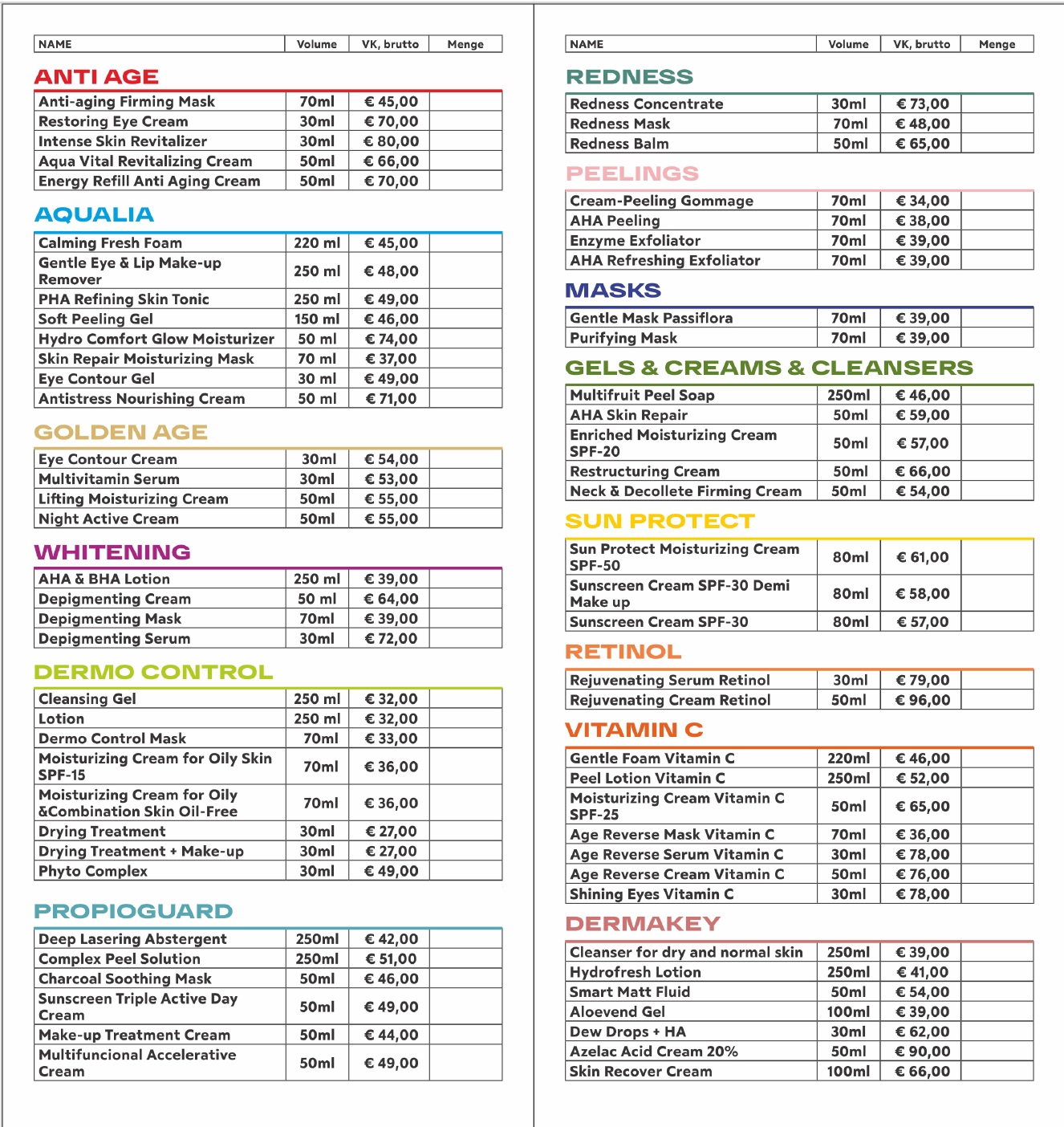 | NAME | Volume | VK, brutto | Menge |
|---|---|---|---|

ANTI AGE

| | | | |
|---|---|---|---|
| Anti-aging Firming Mask | 70ml | € 45,00 | |
| Restoring Eye Cream | 30ml | € 70,00 | |
| Intense Skin Revitalizer | 30ml | € 80,00 | |
| Aqua Vital Revitalizing Cream | 50ml | € 66,00 | |
| Energy Refill Anti Aging Cream | 50ml | € 70,00 | |

AQUALIA

| | | | |
|---|---|---|---|
| Calming Fresh Foam | 220 ml | € 45,00 | |
| Gentle Eye & Lip Make-up Remover | 250 ml | € 48,00 | |
| PHA Refining Skin Tonic | 250 ml | € 49,00 | |
| Soft Peeling Gel | 150 ml | € 46,00 | |
| Hydro Comfort Glow Moisturizer | 50 ml | € 74,00 | |
| Skin Repair Moisturizing Mask | 70 ml | € 37,00 | |
| Eye Contour Gel | 30 ml | € 49,00 | |
| Antistress Nourishing Cream | 50 ml | € 71,00 | |

GOLDEN AGE

| | | | |
|---|---|---|---|
| Eye Contour Cream | 30ml | € 54,00 | |
| Multivitamin Serum | 30ml | € 53,00 | |
| Lifting Moisturizing Cream | 50ml | € 55,00 | |
| Night Active Cream | 50ml | € 55,00 | |

WHITENING

| | | | |
|---|---|---|---|
| AHA & BHA Lotion | 250 ml | € 39,00 | |
| Depigmenting Cream | 50 ml | € 64,00 | |
| Depigmenting Mask | 70ml | € 39,00 | |
| Depigmenting Serum | 30ml | € 72,00 | |

DERMO CONTROL

| | | | |
|---|---|---|---|
| Cleansing Gel | 250 ml | € 32,00 | |
| Lotion | 250 ml | € 32,00 | |
| Dermo Control Mask | 70ml | € 33,00 | |
| Moisturizing Cream for Oily Skin SPF-15 | 70ml | € 36,00 | |
| Moisturizing Cream for Oily &Combination Skin Oil-Free | 70ml | € 36,00 | |
| Drying Treatment | 30ml | € 27,00 | |
| Drying Treatment + Make-up | 30ml | € 27,00 | |
| Phyto Complex | 30ml | € 49,00 | |

PROPIOGUARD

| | | | |
|---|---|---|---|
| Deep Lasering Abstergent | 250ml | € 42,00 | |
| Complex Peel Solution | 250ml | € 51,00 | |
| Charcoal Soothing Mask | 50ml | € 46,00 | |
| Sunscreen Triple Active Day Cream | 50ml | € 49,00 | |
| Make-up Treatment Cream | 50ml | € 44,00 | |
| Multifuncional Accelerative Cream | 50ml | € 49,00 | |

| NAME | Volume | VK, brutto | Menge |
|---|---|---|---|

REDNESS

| | | | |
|---|---|---|---|
| Redness Concentrate | 30ml | € 73,00 | |
| Redness Mask | 70ml | € 48,00 | |
| Redness Balm | 50ml | € 65,00 | |

PEELINGS

| | | | |
|---|---|---|---|
| Cream-Peeling Gommage | 70ml | € 34,00 | |
| AHA Peeling | 70ml | € 38,00 | |
| Enzyme Exfoliator | 70ml | € 39,00 | |
| AHA Refreshing Exfoliator | 70ml | € 39,00 | |

MASKS

| | | | |
|---|---|---|---|
| Gentle Mask Passiflora | 70ml | € 39,00 | |
| Purifying Mask | 70ml | € 39,00 | |

GELS & CREAMS & CLEANSERS

| | | | |
|---|---|---|---|
| Multifruit Peel Soap | 250ml | € 46,00 | |
| AHA Skin Repair | 50ml | € 59,00 | |
| Enriched Moisturizing Cream SPF-20 | 50ml | € 57,00 | |
| Restructuring Cream | 50ml | € 66,00 | |
| Neck & Decollete Firming Cream | 50ml | € 54,00 | |

SUN PROTECT

| | | | |
|---|---|---|---|
| Sun Protect Moisturizing Cream SPF-50 | 80ml | € 61,00 | |
| Sunscreen Cream SPF-30 Demi Make up | 80ml | € 58,00 | |
| Sunscreen Cream SPF-30 | 80ml | € 57,00 | |

RETINOL

| | | | |
|---|---|---|---|
| Rejuvenating Serum Retinol | 30ml | € 79,00 | |
| Rejuvenating Cream Retinol | 50ml | € 96,00 | |

VITAMIN C

| | | | |
|---|---|---|---|
| Gentle Foam Vitamin C | 220ml | € 46,00 | |
| Peel Lotion Vitamin C | 250ml | € 52,00 | |
| Moisturizing Cream Vitamin C SPF-25 | 50ml | € 65,00 | |
| Age Reverse Mask Vitamin C | 70ml | € 36,00 | |
| Age Reverse Serum Vitamin C | 30ml | € 78,00 | |
| Age Reverse Cream Vitamin C | 50ml | € 76,00 | |
| Shining Eyes Vitamin C | 30ml | € 78,00 | |

DERMAKEY

| | | | |
|---|---|---|---|
| Cleanser for dry and normal skin | 250ml | € 39,00 | |
| Hydrofresh Lotion | 250ml | € 41,00 | |
| Smart Matt Fluid | 50ml | € 54,00 | |
| Aloevend Gel | 100ml | € 39,00 | |
| Dew Drops + HA | 30ml | € 62,00 | |
| Azelac Acid Cream 20% | 50ml | € 90,00 | |
| Skin Recover Cream | 100ml | € 66,00 | |